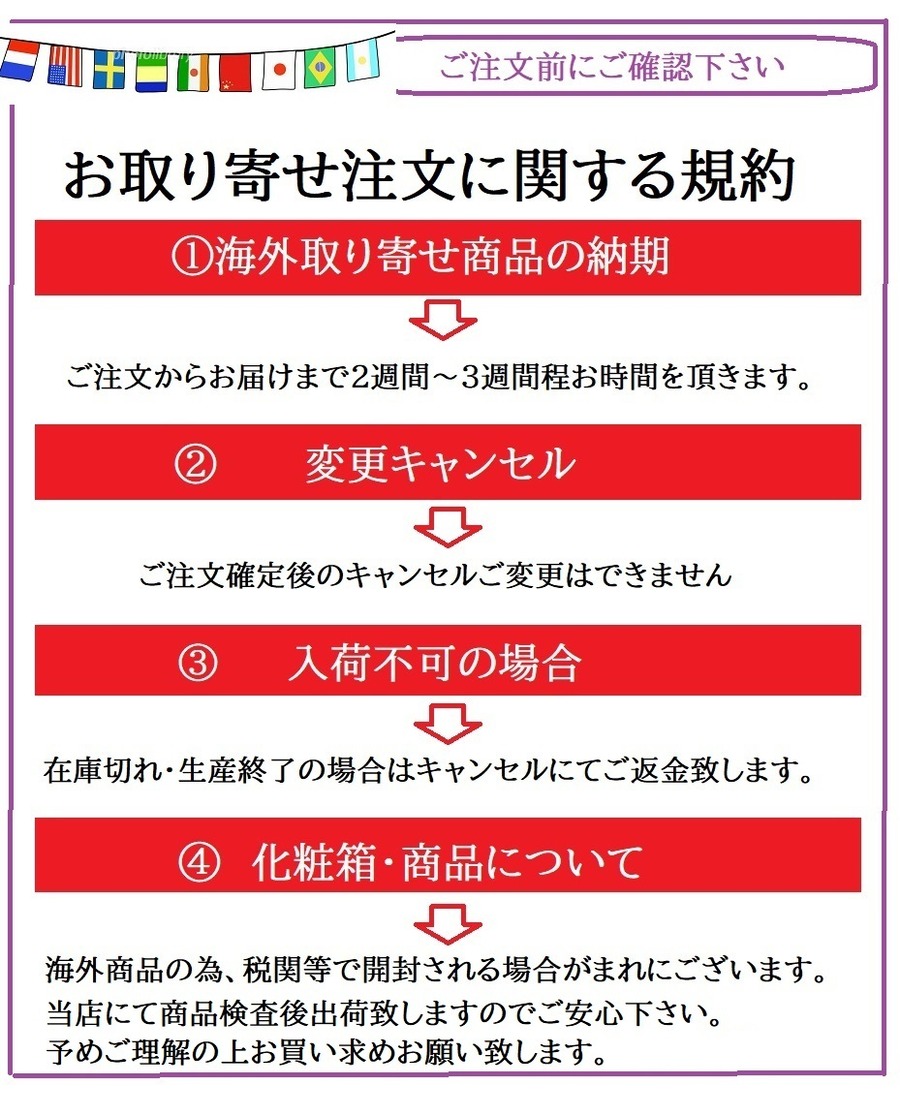 ご注文前にご確認下さい

お取り寄せ注文に関する規約

①海外取り寄せ商品の納期

ご注文からお届けまで2週間～3週間程お時間を頂きます。

② 変更キャンセル

ご注文確定後のキャンセルご変更はできません

③ 入荷不可の場合

在庫切れ・生産終了の場合はキャンセルにてご返金致します。

④ 化粧箱・商品について

海外商品の為、税関等で開封される場合がまれにございます。
当店にて商品検査後出荷致しますのでご安心下さい。
予めご理解の上お買い求めお願い致します。